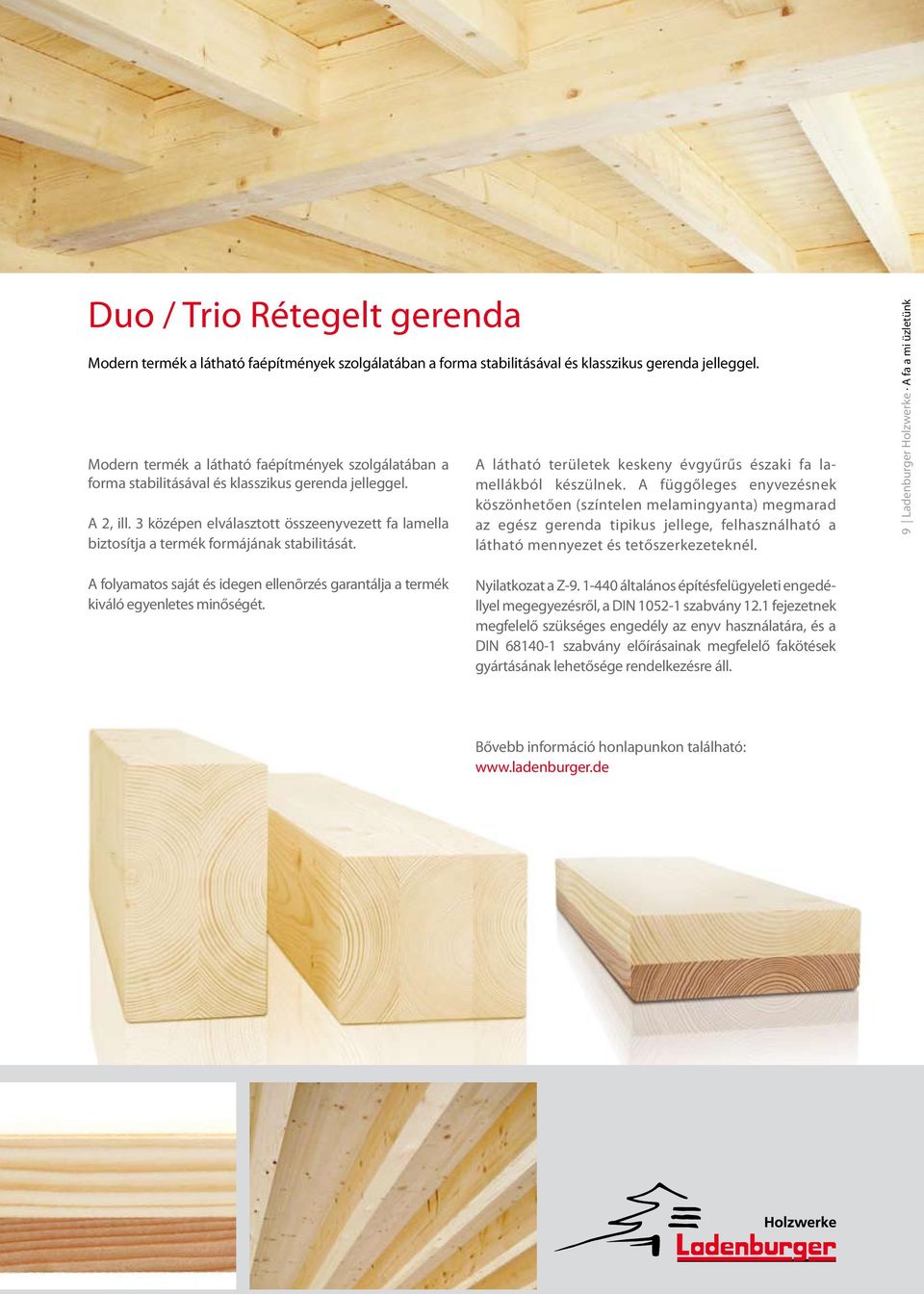 Duo / Trio Rétegelt gerenda

Modern termék a látható faépítmények szolgálatában a forma stabilitásával és klasszikus gerenda jelleggel.

Modern termék a látható faépítmények szolgálatában a forma stabilitásával és klasszikus gerenda jelleggel.

A 2, ill. 3 középen elválasztott összeenyvezett fa lamella biztosítja a termék formájának stabilitását.

A folyamatos saját és idegen ellenõrzés garantálja a termék kiváló egyenletes minőségét.

A látható területek keskeny évgyűrűs északi fa lamellákból készülnek. A függőleges enyvezésnek köszönhetően (színtelen melamingyanta) megmarad az egész gerenda tipikus jellege, felhasználható a látható mennyezet és tetőszerkezeteknél.

Nyilatkozat a Z-9. 1-440 általános építésfelügyeleti engedéllyel megegyezésről, a DIN 1052-1 szabvány 12.1 fejezetnek megfelelő szükséges engedély az enyv használatára, és a DIN 68140-1 szabvány előírásainak megfelelő fakötések gyártásának lehetősége rendelkezésre áll.

Bővebb információ honlapunkon található:
www.ladenburger.de

9 | Ladenburger Holzwerke · A fa a mi üzletünk

Holzwerke
Ladenburger